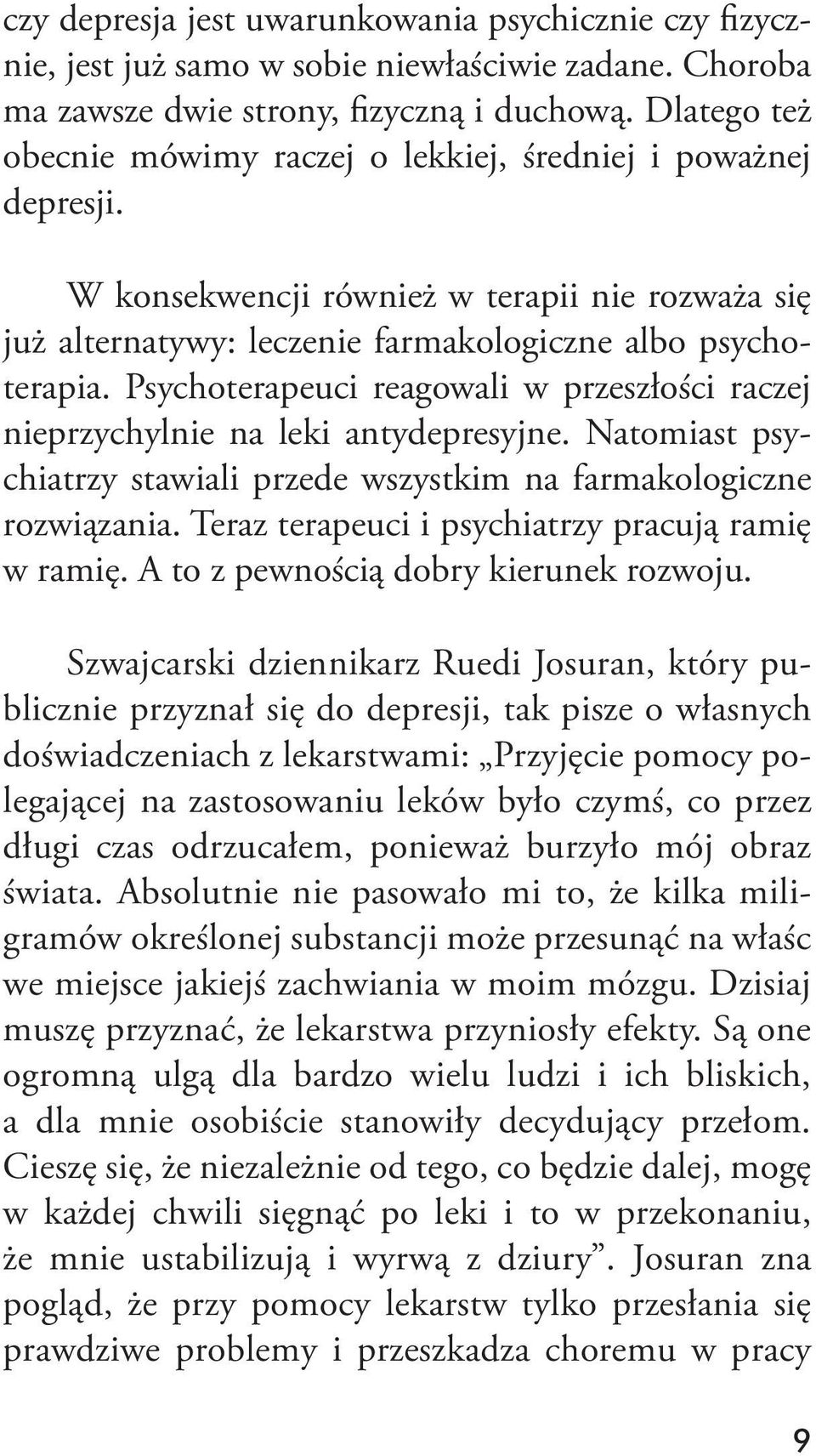 czy depresja jest uwarunkowania psychicznie czy fizycznie, jest już samo w sobie niewłaściwie zadane. Choroba ma zawsze dwie strony, fizyczną i duchową. Dlatego też obecnie mówimy raczej o lekkiej, średniej i poważnej depresji.

W konsekwencji również w terapii nie rozważa się już alternatywy: leczenie farmakologiczne albo psychoterapia. Psychoterapeuci reagowali w przeszłości raczej nieprzychylnie na leki antydepresyjne. Natomiast psychiatrzy stawiali przede wszystkim na farmakologiczne rozwiązania. Teraz terapeuci i psychiatrzy pracują ramię w ramię. A to z pewnością dobry kierunek rozwoju.

Szwajcarski dziennikarz Ruedi Josuran, który publicznie przyznał się do depresji, tak pisze o własnych doświadczeniach z lekarstwami: „Przyjęcie pomocy polegającej na zastosowaniu leków było czymś, co przez długi czas odrzucałem, ponieważ burzyło mój obraz świata. Absolutnie nie pasowało mi to, że kilka miligramów określonej substancji może przesunąć na właśc we miejsce jakiejś zachwiania w moim mózgu. Dzisiaj muszę przyznać, że lekarstwa przyniosły efekty. Są one ogromną ulgą dla bardzo wielu ludzi i ich bliskich, a dla mnie osobiście stanowiły decydujący przełom. Cieszę się, że niezależnie od tego, co będzie dalej, mogę w każdej chwili sięgnąć po leki i to w przekonaniu, że mnie ustabilizują i wyrwą z dziury”. Josuran zna pogląd, że przy pomocy lekarstw tylko przesłania się prawdziwe problemy i przeszkadza choremu w pracy

9